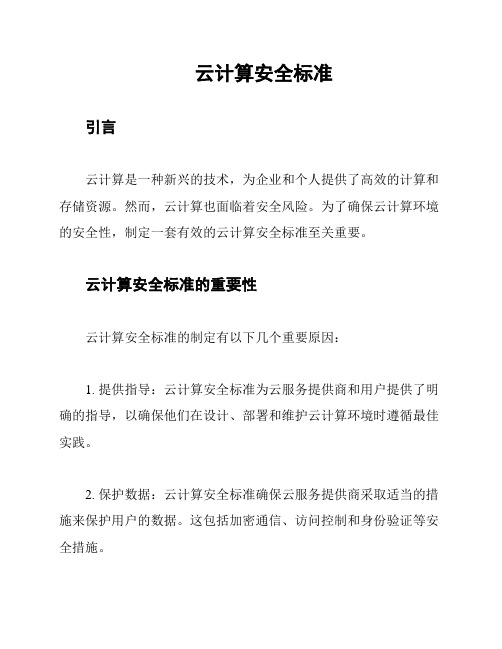 云计算安全标准

引言

云计算是一种新兴的技术，为企业和个人提供了高效的计算和存储资源。然而，云计算也面临着安全风险。为了确保云计算环境的安全性，制定一套有效的云计算安全标准至关重要。

云计算安全标准的重要性

云计算安全标准的制定有以下几个重要原因：

1. 提供指导：云计算安全标准为云服务提供商和用户提供了明确的指导，以确保他们在设计、部署和维护云计算环境时遵循最佳实践。

2. 保护数据：云计算安全标准确保云服务提供商采取适当的措施来保护用户的数据。这包括加密通信、访问控制和身份验证等安全措施。